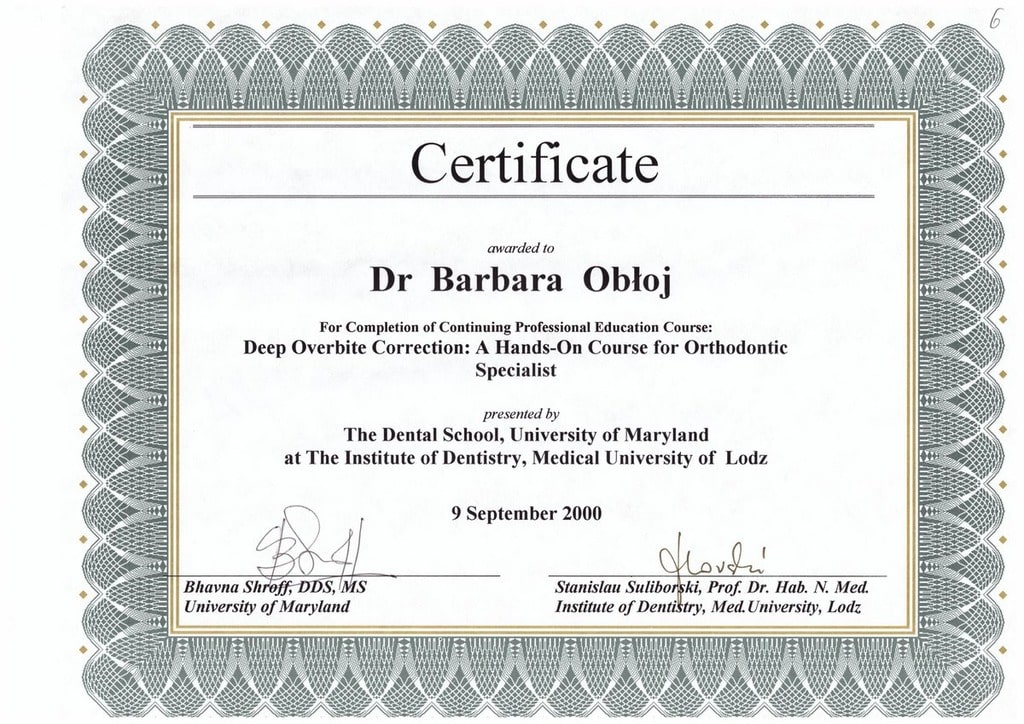 6

Certificate

awarded to

Dr Barbara Obłoj

For Completion of Continuing Professional Education Course:
Deep Overbite Correction: A Hands-On Course for Orthodontic Specialist

presented by
The Dental School, University of Maryland
at The Institute of Dentistry, Medical University of Lodz

9 September 2000

Bhavna Shroff, DDS, MS
University of Maryland

Stanislau Suliborski, Prof. Dr. Hab. N. Med.
Institute of Dentistry, Med. University, Lodz